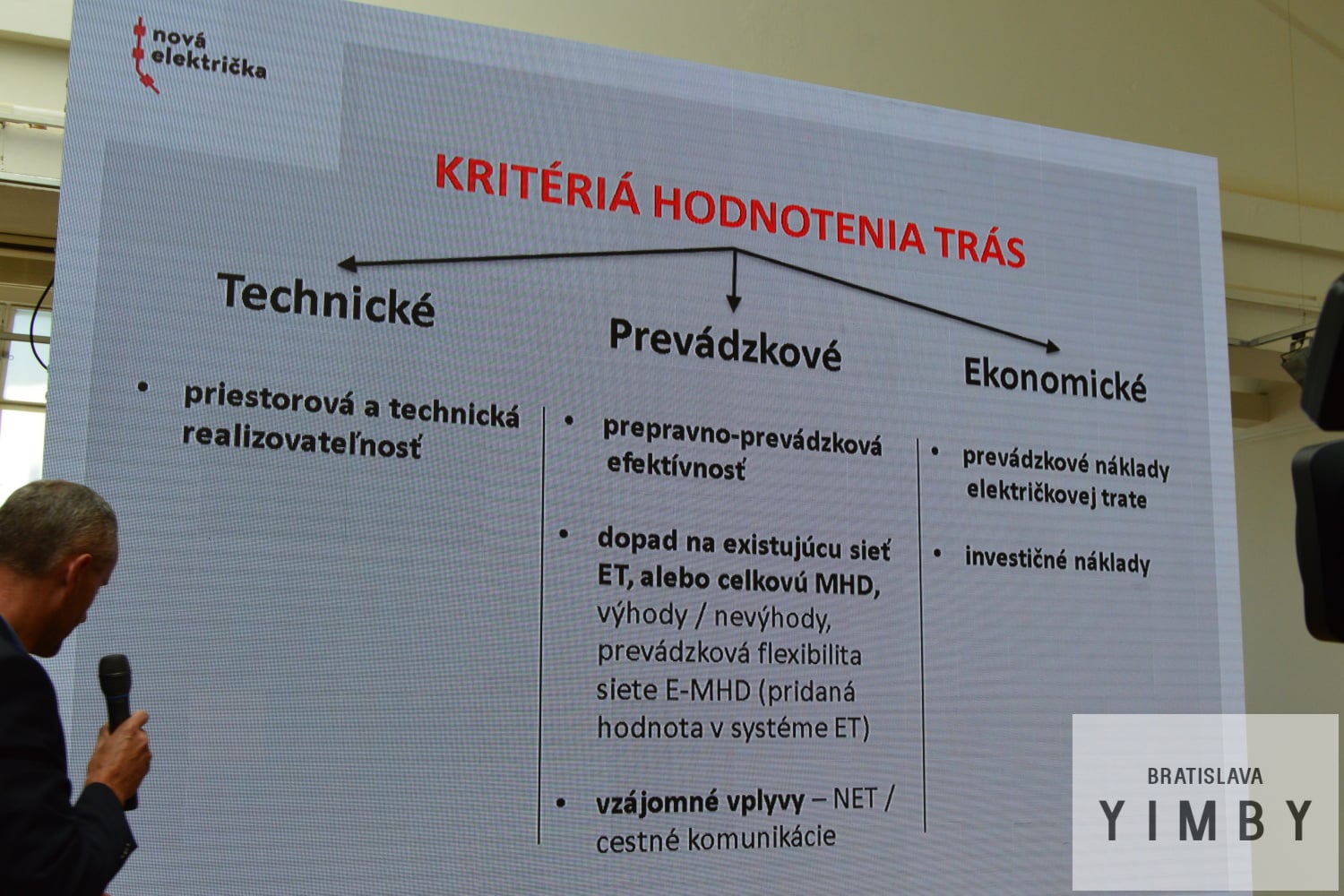 nová električka

KRITÉRIÁ HODNOTENIA TRÁS

Technické

• priestorová a technická realizovateľnosť

Prevádzkové

• prepravno-prevádzková efektívnosť

• dopad na existujúcu sieť ET, alebo celkovú MHD, výhody / nevýhody, prevádzková flexibilita siete E-MHD (pridaná hodnota v systéme ET)

• vzájomné vplyvy – NET / cestné komunikácie

Ekonomické

• prevádzkové náklady električkovej trate

• investičné náklady

BRATISLAVA
YIMBY